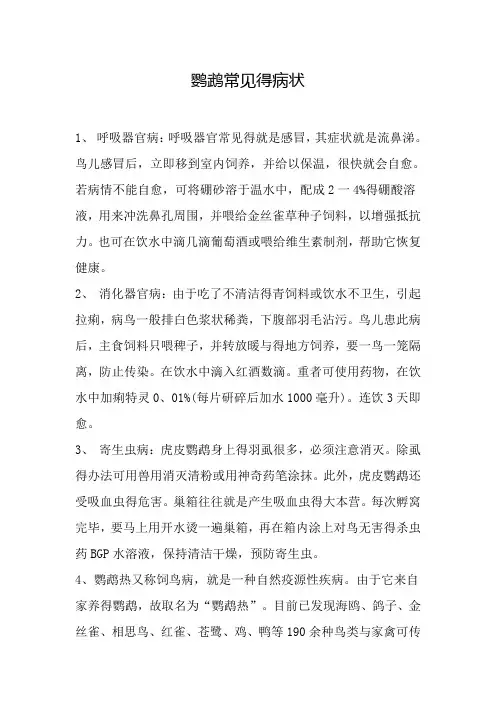 鹦鹉常见得病状

1、 呼吸器官病：呼吸器官常见得就是感冒，其症状就是流鼻涕。鸟儿感冒后，立即移到室内饲养，并给以保温，很快就会自愈。若病情不能自愈，可将硼砂溶于温水中，配成 2 一 4%得硼酸溶液，用来冲洗鼻孔周围，并喂给金丝雀草种子饲料，以增强抵抗力。也可在饮水中滴几滴葡萄酒或喂给维生素制剂，帮助它恢复健康。

2、 消化器官病：由于吃了不清洁得青饲料或饮水不卫生，引起拉痢，病鸟一般排白色浆状稀粪，下腹部羽毛沾污。鸟儿患此病后，主食饲料只喂稗子，并转放暖与得地方饲养，要一鸟一笼隔离，防止传染。在饮水中滴入红酒数滴。重者可使用药物，在饮水中加痢特灵 0、01%(每片研碎后加水 1000 毫升)。连饮 3 天即愈。

3、 寄生虫病：虎皮鹦鹉身上得羽虱很多，必须注意消灭。除虱得办法可用兽用消灭清粉或用神奇药笔涂抹。此外，虎皮鹦鹉还受吸血虫得危害。巢箱往往就是产生吸血虫得大本营。每次孵窝完毕，要马上用开水烫一遍巢箱，再在箱内涂上对鸟无害得杀虫药 BGP 水溶液，保持清洁干燥，预防寄生虫。

4、鹦鹉热又称饲鸟病，就是一种自然疫源性疾病。由于它来自家养得鹦鹉，故取名为“鹦鹉热”。目前已发现海鸥、鸽子、金丝雀、相思鸟、红雀、苍鹭、鸡、鸭等 190 余种鸟类与家禽可传